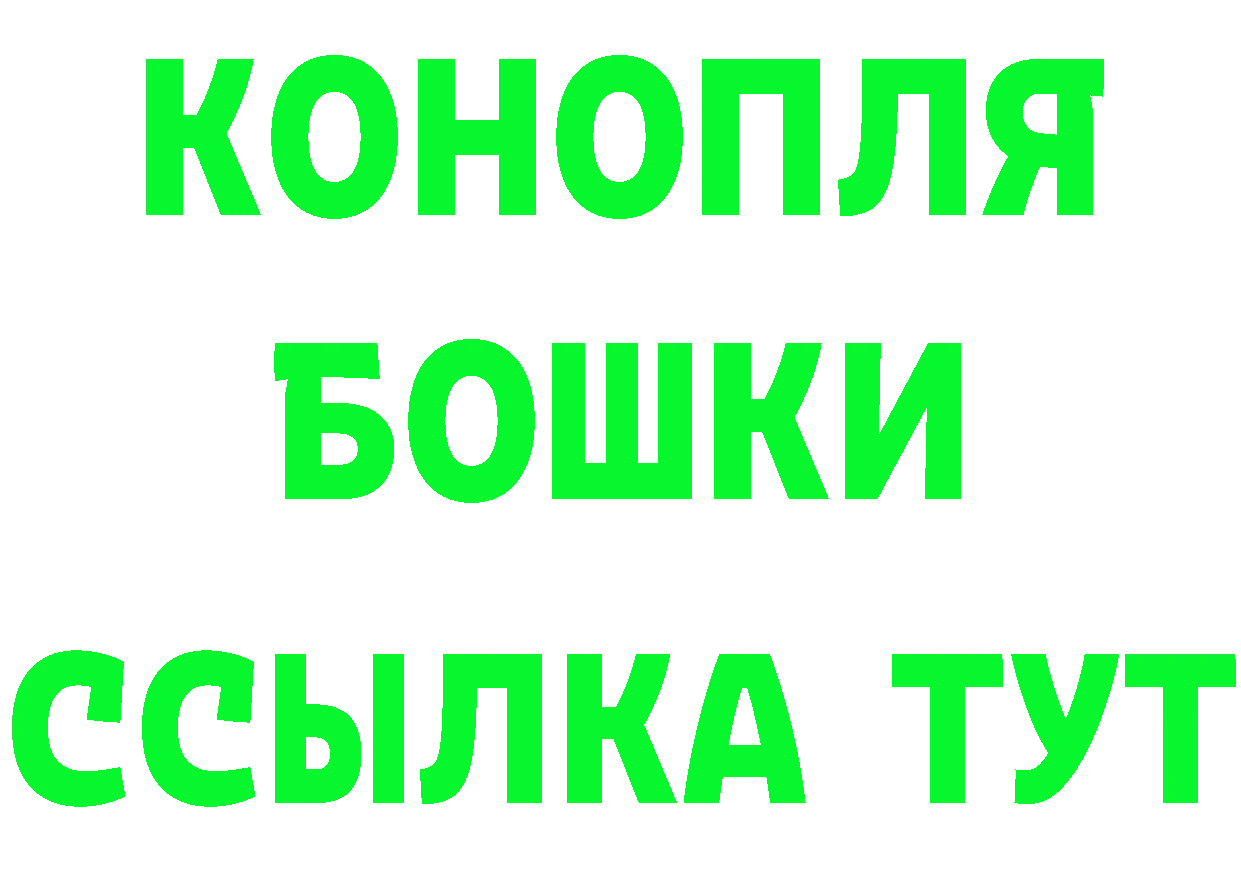 КОНОПЛЯ
БОШКИ
ССЫЛКА ТУТ